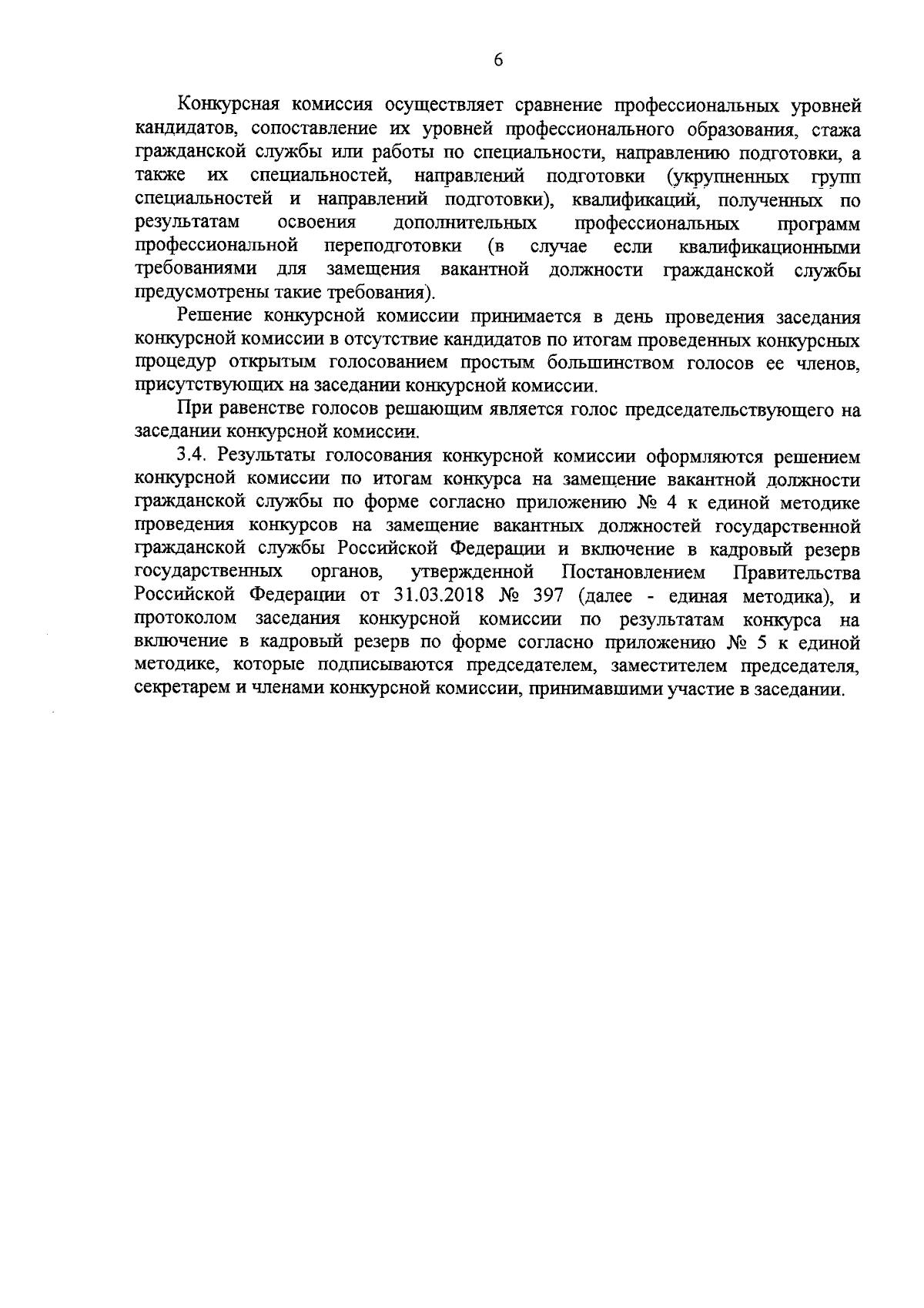 6

Конкурсная комиссия осуществляет сравнение профессиональных уровней кандидатов, сопоставление их уровней профессионального образования, стажа гражданской службы или работы по специальности, направлению подготовки, а также их специальностей, направлений подготовки (укрупненных групп специальностей и направлений подготовки), квалификаций, полученных по результатам освоения дополнительных профессиональных программ профессиональной переподготовки (в случае если квалификационными требованиями для замещения вакантной должности гражданской службы предусмотрены такие требования).

Решение конкурсной комиссии принимается в день проведения заседания конкурсной комиссии в отсутствие кандидатов по итогам проведенных конкурсных процедур открытым голосованием простым большинством голосов ее членов, присутствующих на заседании конкурсной комиссии.

При равенстве голосов решающим является голос председательствующего на заседании конкурсной комиссии.

3.4. Результаты голосования конкурсной комиссии оформляются решением конкурсной комиссии по итогам конкурса на замещение вакантной должности гражданской службы по форме согласно приложению № 4 к единой методике проведения конкурсов на замещение вакантных должностей государственной гражданской службы Российской Федерации и включение в кадровый резерв государственных органов, утвержденной Постановлением Правительства Российской Федерации от 31.03.2018 № 397 (далее - единая методика), и протоколом заседания конкурсной комиссии по результатам конкурса на включение в кадровый резерв по форме согласно приложению № 5 к единой методике, которые подписываются председателем, заместителем председателя, секретарем и членами конкурсной комиссии, принимавшими участие в заседании.